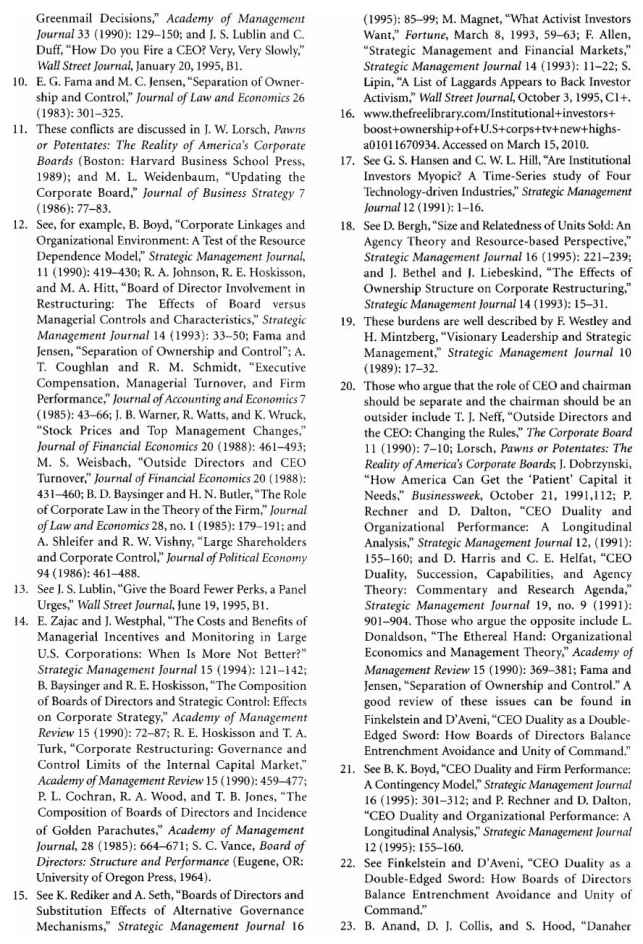 Greenmail Decisions," Academy of Management Journal 33 (1990): 129–150; and J. S. Lublin and C. Duff, "How Do you Fire a CEO? Very, Very Slowly," Wall Street Journal, January 20, 1995, B1.

10. E. G. Fama and M. C. Jensen, "Separation of Ownership and Control," Journal of Law and Economics 26 (1983): 301–325.

11. These conflicts are discussed in J. W. Lorsch, Pawns or Potentates: The Reality of America's Corporate Boards (Boston: Harvard Business School Press, 1989); and M. L. Weidenbaum, "Updating the Corporate Board," Journal of Business Strategy 7 (1986): 77–83.

12. See, for example, B. Boyd, "Corporate Linkages and Organizational Environment: A Test of the Resource Dependence Model," Strategic Management Journal, 11 (1990): 419–430; R. A. Johnson, R. E. Hoskisson, and M. A. Hitt, "Board of Director Involvement in Restructuring: The Effects of Board versus Managerial Controls and Characteristics," Strategic Management Journal 14 (1993): 33–50; Fama and Jensen, "Separation of Ownership and Control"; A. T. Coughlan and R. M. Schmidt, "Executive Compensation, Managerial Turnover, and Firm Performance," Journal of Accounting and Economics 7 (1985): 43–66; J. B. Warner, R. Watts, and K. Wruck, "Stock Prices and Top Management Changes," Journal of Financial Economics 20 (1988): 461–493; M. S. Weisbach, "Outside Directors and CEO Turnover," Journal of Financial Economics 20 (1988): 431–460; B. D. Baysinger and H. N. Butler, "The Role of Corporate Law in the Theory of the Firm," Journal of Law and Economics 28, no. 1 (1985): 179–191; and A. Shleifer and R. W. Vishny, "Large Shareholders and Corporate Control," Journal of Political Economy 94 (1986): 461–488.

13. See J. S. Lublin, "Give the Board Fewer Perks, a Panel Urges," Wall Street Journal, June 19, 1995, B1.

14. E. Zajac and J. Westphal, "The Costs and Benefits of Managerial Incentives and Monitoring in Large U.S. Corporations: When Is More Not Better?" Strategic Management Journal 15 (1994): 121–142; B. Baysinger and R. E. Hoskisson, "The Composition of Boards of Directors and Strategic Control: Effects on Corporate Strategy," Academy of Management Review 15 (1990): 72–87; R. E. Hoskisson and T. A. Turk, "Corporate Restructuring: Governance and Control Limits of the Internal Capital Market," Academy of Management Review 15 (1990): 459–477; P. L. Cochran, R. A. Wood, and T. B. Jones, "The Composition of Boards of Directors and Incidence of Golden Parachutes," Academy of Management Journal, 28 (1985): 664–671; S. C. Vance, Board of Directors: Structure and Performance (Eugene, OR: University of Oregon Press, 1964).

15. See K. Rediker and A. Seth, "Boards of Directors and Substitution Effects of Alternative Governance Mechanisms," Strategic Management Journal 16 (1995): 85–99; M. Magnet, "What Activist Investors Want," Fortune, March 8, 1993, 59–63; F. Allen, "Strategic Management and Financial Markets," Strategic Management Journal 14 (1993): 11–22; S. Lipin, "A List of Laggards Appears to Back Investor Activism," Wall Street Journal, October 3, 1995, C1+.

16. www.thefreelibrary.com/Institutional+investors+boost+ownership+of+U.S+corps+tv+new+highs-a01011670934. Accessed on March 15, 2010.

17. See G. S. Hansen and C. W. L. Hill, "Are Institutional Investors Myopic? A Time-Series study of Four Technology-driven Industries," Strategic Management Journal 12 (1991): 1–16.

18. See D. Bergh, "Size and Relatedness of Units Sold: An Agency Theory and Resource-based Perspective," Strategic Management Journal 16 (1995): 221–239; and J. Bethel and J. Liebeskind, "The Effects of Ownership Structure on Corporate Restructuring," Strategic Management Journal 14 (1993): 15–31.

19. These burdens are well described by F. Westley and H. Mintzberg, "Visionary Leadership and Strategic Management," Strategic Management Journal 10 (1989): 17–32.

20. Those who argue that the role of CEO and chairman should be separate and the chairman should be an outsider include T. J. Neff, "Outside Directors and the CEO: Changing the Rules," The Corporate Board 11 (1990): 7–10; Lorsch, Pawns or Potentates: The Reality of America's Corporate Boards; J. Dobrzynski, "How America Can Get the 'Patient' Capital it Needs," Businessweek, October 21, 1991,112; P. Rechner and D. Dalton, "CEO Duality and Organizational Performance: A Longitudinal Analysis," Strategic Management Journal 12, (1991): 155–160; and D. Harris and C. E. Helfat, "CEO Duality, Succession, Capabilities, and Agency Theory: Commentary and Research Agenda," Strategic Management Journal 19, no. 9 (1991): 901–904. Those who argue the opposite include L. Donaldson, "The Ethereal Hand: Organizational Economics and Management Theory," Academy of Management Review 15 (1990): 369–381; Fama and Jensen, "Separation of Ownership and Control." A good review of these issues can be found in Finkelstein and D'Aveni, "CEO Duality as a Double-Edged Sword: How Boards of Directors Balance Entrenchment Avoidance and Unity of Command."

21. See B. K. Boyd, "CEO Duality and Firm Performance: A Contingency Model," Strategic Management Journal 16 (1995): 301–312; and P. Rechner and D. Dalton, "CEO Duality and Organizational Performance: A Longitudinal Analysis," Strategic Management Journal 12 (1995): 155–160.

22. See Finkelstein and D'Aveni, "CEO Duality as a Double-Edged Sword: How Boards of Directors Balance Entrenchment Avoidance and Unity of Command."

23. B. Anand, D. J. Collis, and S. Hood, "Danaher